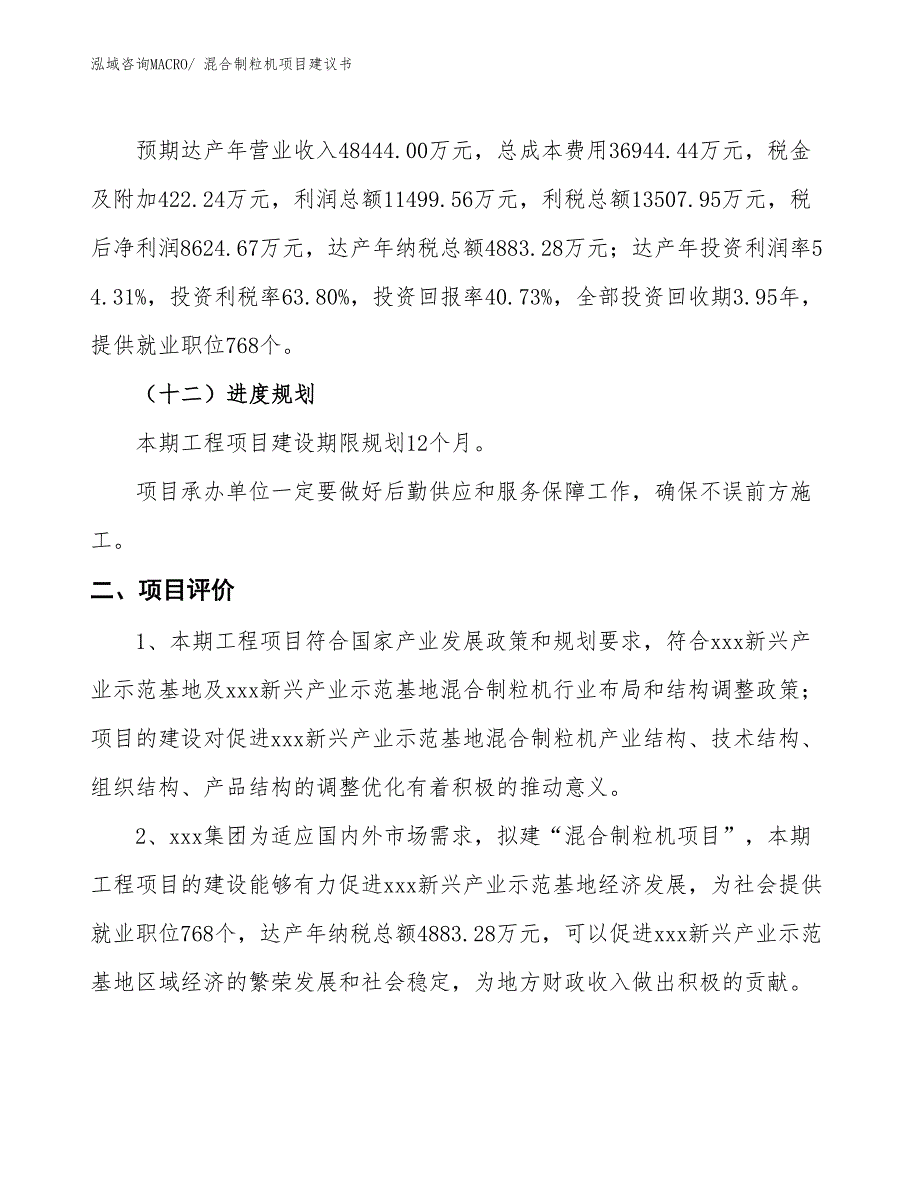 泓域咨询MACRO/ 混合制粒机项目建议书

预期达产年营业收入48444.00万元，总成本费用36944.44万元，税金及附加422.24万元，利润总额11499.56万元，利税总额13507.95万元，税后净利润8624.67万元，达产年纳税总额4883.28万元；达产年投资利润率54.31%，投资利税率63.80%，投资回报率40.73%，全部投资回收期3.95年，提供就业职位768个。

（十二）进度规划

本期工程项目建设期限规划12个月。

项目承办单位一定要做好后勤供应和服务保障工作，确保不误前方施工。

二、项目评价

1、本期工程项目符合国家产业发展政策和规划要求，符合xxx新兴产业示范基地及xxx新兴产业示范基地混合制粒机行业布局和结构调整政策；项目的建设对促进xxx新兴产业示范基地混合制粒机产业结构、技术结构、组织结构、产品结构的调整优化有着积极的推动意义。

2、xxx集团为适应国内外市场需求，拟建“混合制粒机项目”，本期工程项目的建设能够有力促进xxx新兴产业示范基地经济发展，为社会提供就业职位768个，达产年纳税总额4883.28万元，可以促进xxx新兴产业示范基地区域经济的繁荣发展和社会稳定，为地方财政收入做出积极的贡献。